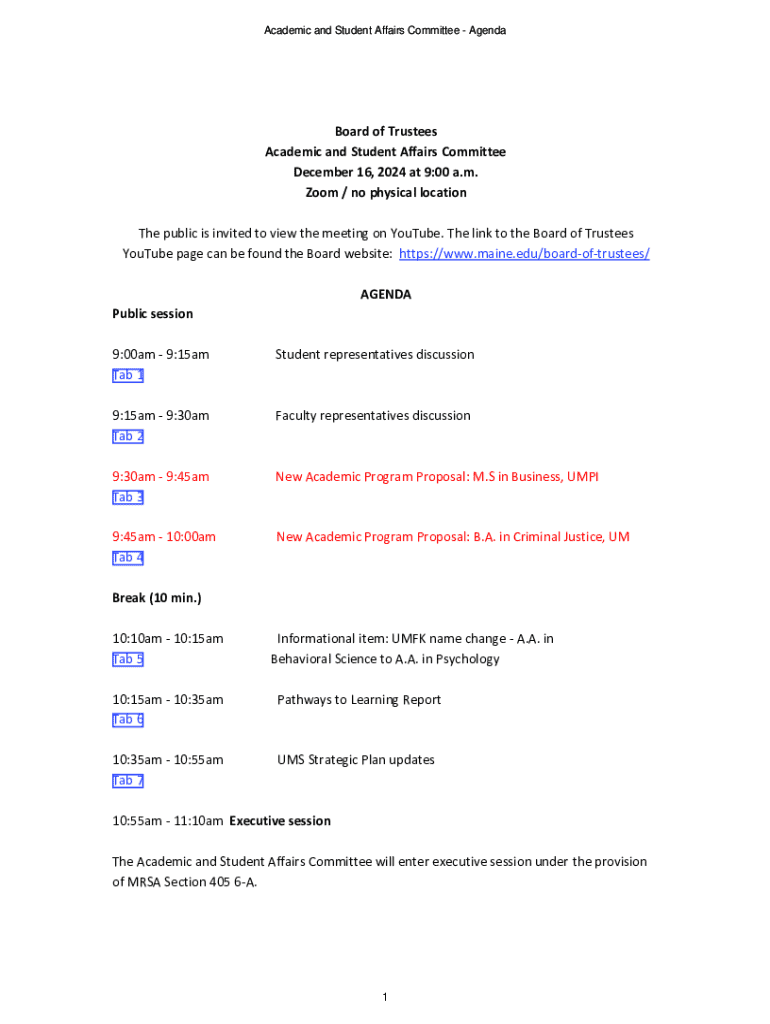 Academic and Student Affairs Committee - Agenda

Board of Trustees
Academic and Student Affairs Committee
December 16, 2024 at 9:00 a.m.
Zoom / no physical location

The public is invited to view the meeting on YouTube. The link to the Board of Trustees YouTube page can be found the Board website: https://www.maine.edu/board-of-trustees/

AGENDA

Public session

9:00am - 9:15am Student representatives discussion
Tab 1

9:15am - 9:30am Faculty representatives discussion
Tab 2

9:30am - 9:45am New Academic Program Proposal: M.S in Business, UMPI
Tab 3

9:45am - 10:00am New Academic Program Proposal: B.A. in Criminal Justice, UM
Tab 4

Break (10 min.)

10:10am - 10:15am Informational item: UMFK name change - A.A. in Behavioral Science to A.A. in Psychology
Tab 5

10:15am - 10:35am Pathways to Learning Report
Tab 6

10:35am - 10:55am UMS Strategic Plan updates
Tab 7

10:55am - 11:10am Executive session

The Academic and Student Affairs Committee will enter executive session under the provision of MRSA Section 405 6-A.

1